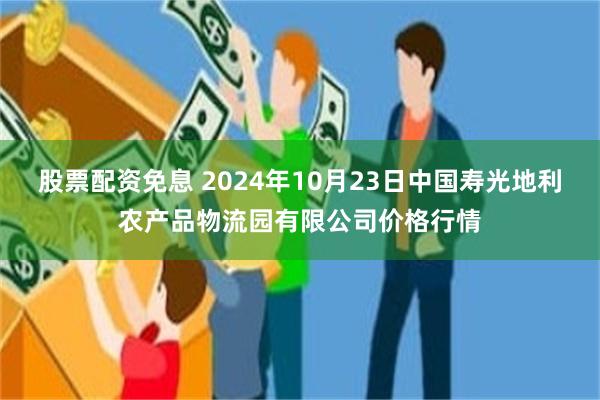 股票配资免息 2024年10月23日中国寿光地利农产品物流园有限公司价格行情